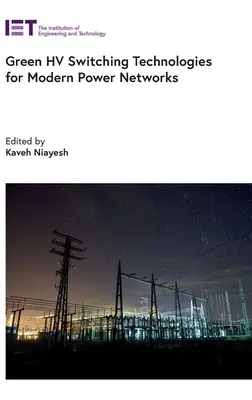 IET The Institution of Engineering and Technology

Green HV Switching Technologies for Modern Power Networks

Edited by
Kaveh Niayesh